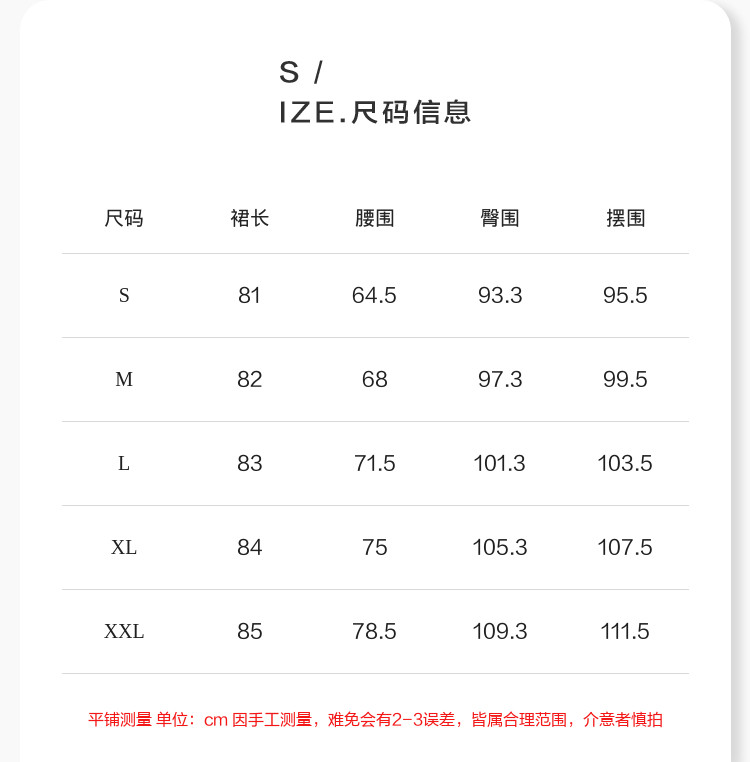 S /
IZE.尺码信息

| 尺码 | 裙长 | 腰围 | 臀围 | 摆围 |
|---|---|---|---|---|
| S | 81 | 64.5 | 93.3 | 95.5 |
| M | 82 | 68 | 97.3 | 99.5 |
| L | 83 | 71.5 | 101.3 | 103.5 |
| XL | 84 | 75 | 105.3 | 107.5 |
| XXL | 85 | 78.5 | 109.3 | 111.5 |

平铺测量 单位：cm 因手工测量，难免会有2-3误差，皆属合理范围，介意者慎拍